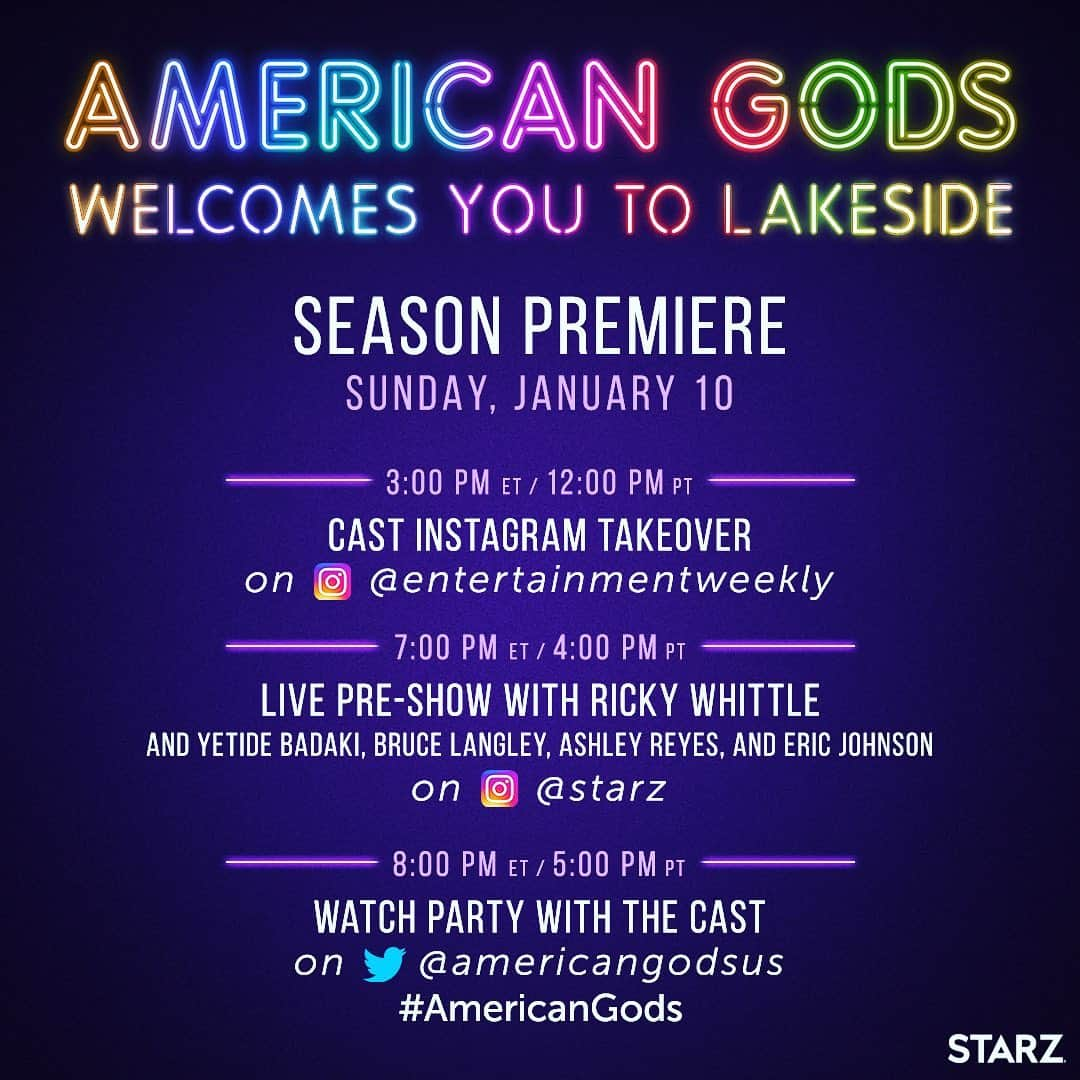 AMERICAN GODS
WELCOMES YOU TO LAKESIDE

SEASON PREMIERE
SUNDAY, JANUARY 10

3:00 PM ET / 12:00 PM PT
CAST INSTAGRAM TAKEOVER
on @entertainmentweekly

7:00 PM ET / 4:00 PM PT
LIVE PRE-SHOW WITH RICKY WHITTLE
AND YETIDE BADAKI, BRUCE LANGLEY, ASHLEY REYES, AND ERIC JOHNSON
on @starz

8:00 PM ET / 5:00 PM PT
WATCH PARTY WITH THE CAST
on @americangodsus
#AmericanGods

STARZ